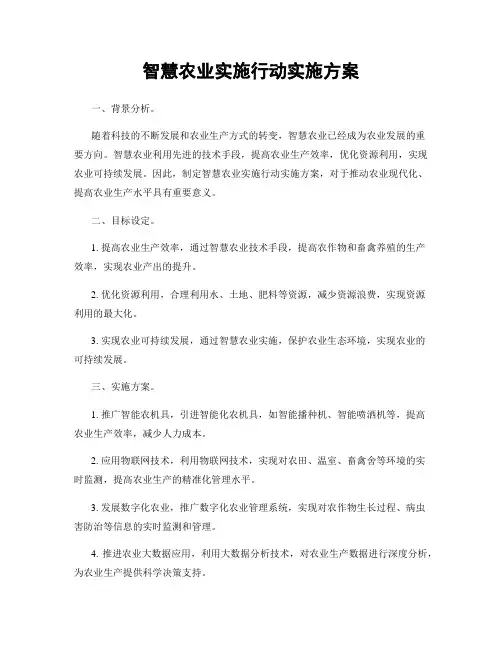 智慧农业实施行动实施方案

一、背景分析。

随着科技的不断发展和农业生产方式的转变，智慧农业已经成为农业发展的重要方向。智慧农业利用先进的技术手段，提高农业生产效率，优化资源利用，实现农业可持续发展。因此，制定智慧农业实施行动实施方案，对于推动农业现代化、提高农业生产水平具有重要意义。

二、目标设定。

1. 提高农业生产效率，通过智慧农业技术手段，提高农作物和畜禽养殖的生产效率，实现农业产出的提升。

2. 优化资源利用，合理利用水、土地、肥料等资源，减少资源浪费，实现资源利用的最大化。

3. 实现农业可持续发展，通过智慧农业实施，保护农业生态环境，实现农业的可持续发展。

三、实施方案。

1. 推广智能农机具，引进智能化农机具，如智能播种机、智能喷洒机等，提高农业生产效率，减少人力成本。

2. 应用物联网技术，利用物联网技术，实现对农田、温室、畜禽舍等环境的实时监测，提高农业生产的精准化管理水平。

3. 发展数字化农业，推广数字化农业管理系统，实现对农作物生长过程、病虫害防治等信息的实时监测和管理。

4. 推进农业大数据应用，利用大数据分析技术，对农业生产数据进行深度分析，为农业生产提供科学决策支持。